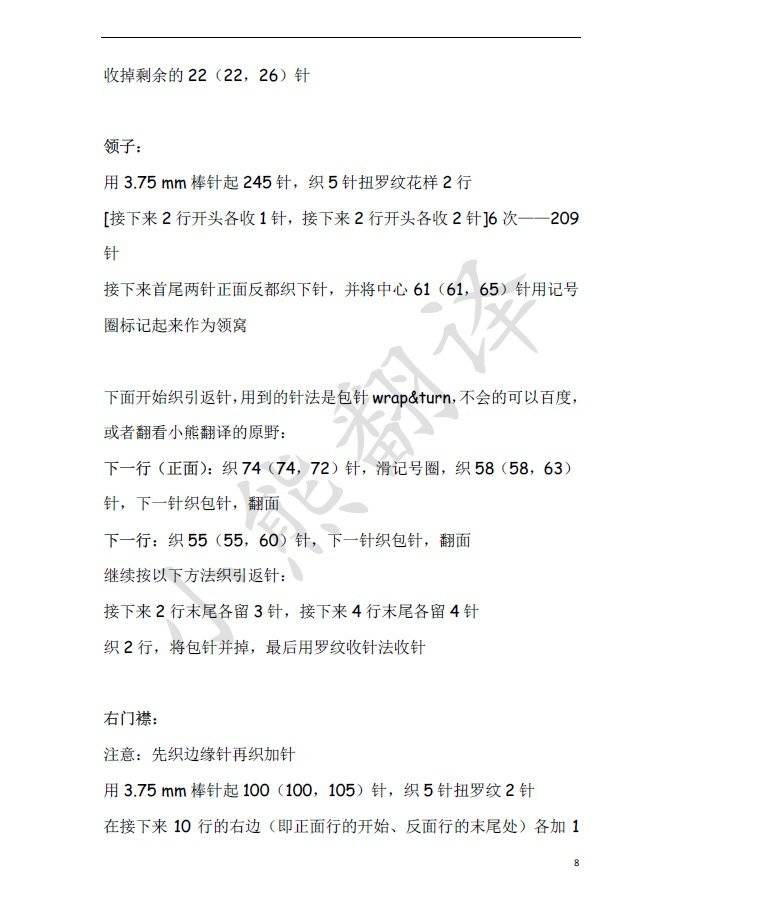 收掉剩余的 22（22，26）针

领子：

用 3.75 mm 棒针起 245 针，织 5 针扭罗纹花样 2 行

[接下来 2 行开头各收 1 针，接下来 2 行开头各收 2 针]6 次——209 针

接下来首尾两针正面反都织下针，并将中心 61（61，65）针用记号圈标记起来作为领窝

下面开始织引返针，用到的针法是包针 wrap&turn，不会的可以百度，或者翻看小熊翻译的原野：

下一行（正面）：织 74（74，72）针，滑记号圈，织 58（58，63）针，下一针织包针，翻面

下一行：织 55（55，60）针，下一针织包针，翻面

继续按以下方法织引返针：

接下来 2 行末尾各留 3 针，接下来 4 行末尾各留 4 针

织 2 行，将包针并掉，最后用罗纹收针法收针

右门襟：

注意：先织边缘针再织加针

用 3.75 mm 棒针起 100（100，105）针，织 5 针扭罗纹 2 针

在接下来 10 行的右边（即正面行的开始、反面行的末尾处）各加 1

小熊翻译

8